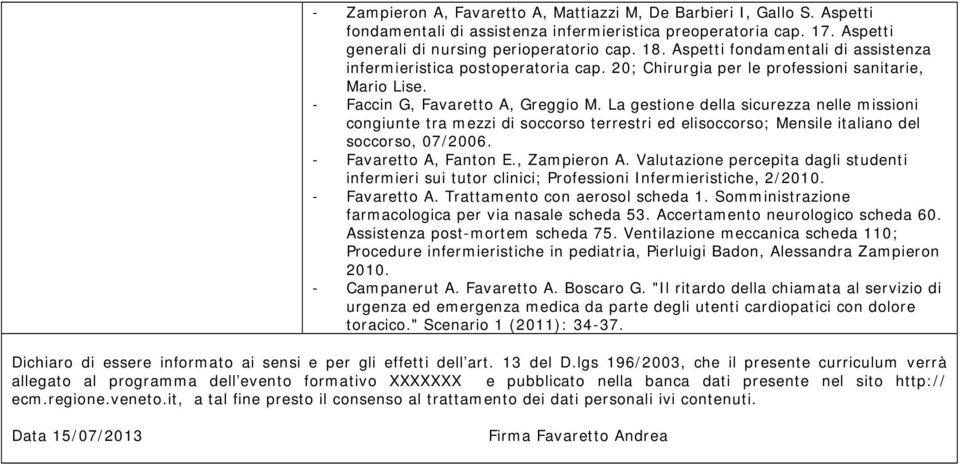 - Zampieron A, Favaretto A, Mattiazzi M, De Barbieri I, Gallo S. Aspetti fondamentali di assistenza infermieristica preoperatoria cap. 17. Aspetti generali di nursing perioperatorio cap. 18. Aspetti fondamentali di assistenza infermieristica postoperatoria cap. 20; Chirurgia per le professioni sanitarie, Mario Lise.
- Faccin G, Favaretto A, Greggio M. La gestione della sicurezza nelle missioni congiunte tra mezzi di soccorso terrestri ed elisoccorso; Mensile italiano del soccorso, 07/2006.
- Favaretto A, Fanton E., Zampieron A. Valutazione percepita dagli studenti infermieri sui tutor clinici; Professioni Infermieristiche, 2/2010.
- Favaretto A. Trattamento con aerosol scheda 1. Somministrazione farmacologica per via nasale scheda 53. Accertamento neurologico scheda 60. Assistenza post-mortem scheda 75. Ventilazione meccanica scheda 110; Procedure infermieristiche in pediatria, Pierluigi Badon, Alessandra Zampieron 2010.
- Campanerut A. Favaretto A. Boscaro G. "Il ritardo della chiamata al servizio di urgenza ed emergenza medica da parte degli utenti cardiopatici con dolore toracico." Scenario 1 (2011): 34-37.

Dichiaro di essere informato ai sensi e per gli effetti dell'art. 13 del D.lgs 196/2003, che il presente curriculum verrà allegato al programma dell'evento formativo XXXXXXX e pubblicato nella banca dati presente nel sito http://ecm.regione.veneto.it, a tal fine presto il consenso al trattamento dei dati personali ivi contenuti.

Data 15/07/2013

Firma Favaretto Andrea